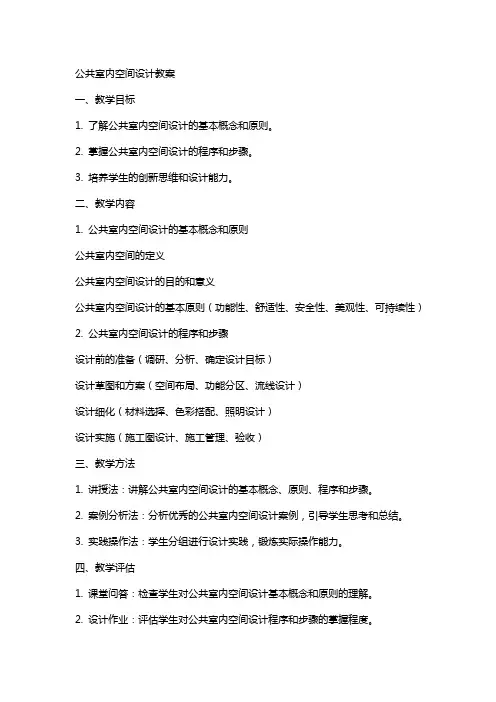 公共室内空间设计教案

一、教学目标

1. 了解公共室内空间设计的基本概念和原则。

2. 掌握公共室内空间设计的程序和步骤。

3. 培养学生的创新思维和设计能力。

二、教学内容

1. 公共室内空间设计的基本概念和原则

公共室内空间的定义

公共室内空间设计的目的和意义

公共室内空间设计的基本原则（功能性、舒适性、安全性、美观性、可持续性）

2. 公共室内空间设计的程序和步骤

设计前的准备（调研、分析、确定设计目标）

设计草图和方案（空间布局、功能分区、流线设计）

设计细化（材料选择、色彩搭配、照明设计）

设计实施（施工图设计、施工管理、验收）

三、教学方法

1. 讲授法：讲解公共室内空间设计的基本概念、原则、程序和步骤。

2. 案例分析法：分析优秀的公共室内空间设计案例，引导学生思考和总结。

3. 实践操作法：学生分组进行设计实践，锻炼实际操作能力。

四、教学评估

1. 课堂问答：检查学生对公共室内空间设计基本概念和原则的理解。

2. 设计作业：评估学生对公共室内空间设计程序和步骤的掌握程度。